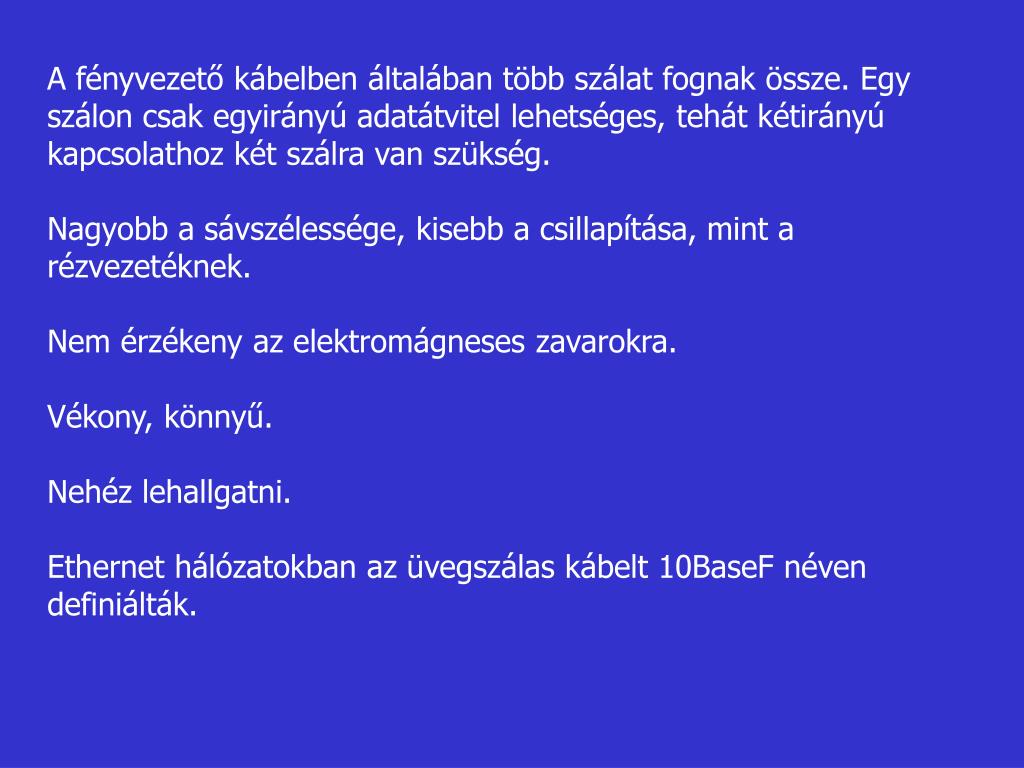 A fényvezető kábelben általában több szálat fognak össze. Egy szálon csak egyirányú adatátvitel lehetséges, tehát kétirányú kapcsolathoz két szálra van szükség.

Nagyobb a sávszélessége, kisebb a csillapítása, mint a rézvezetéknek.

Nem érzékeny az elektromágneses zavarokra.

Vékony, könnyű.

Nehéz lehallgatni.

Ethernet hálózatokban az üvegszálas kábelt 10BaseF néven definiálták.